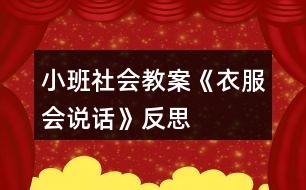 小班社会教案《衣服会说话》反思